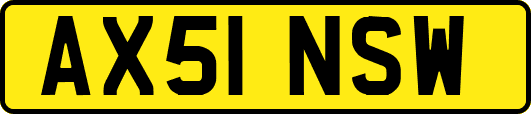 AX51 NSW